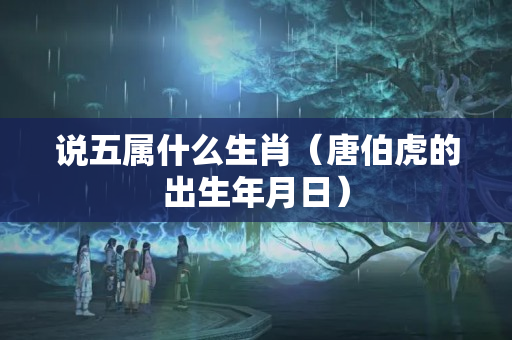 说五属什么生肖（唐伯虎的出生年月日）